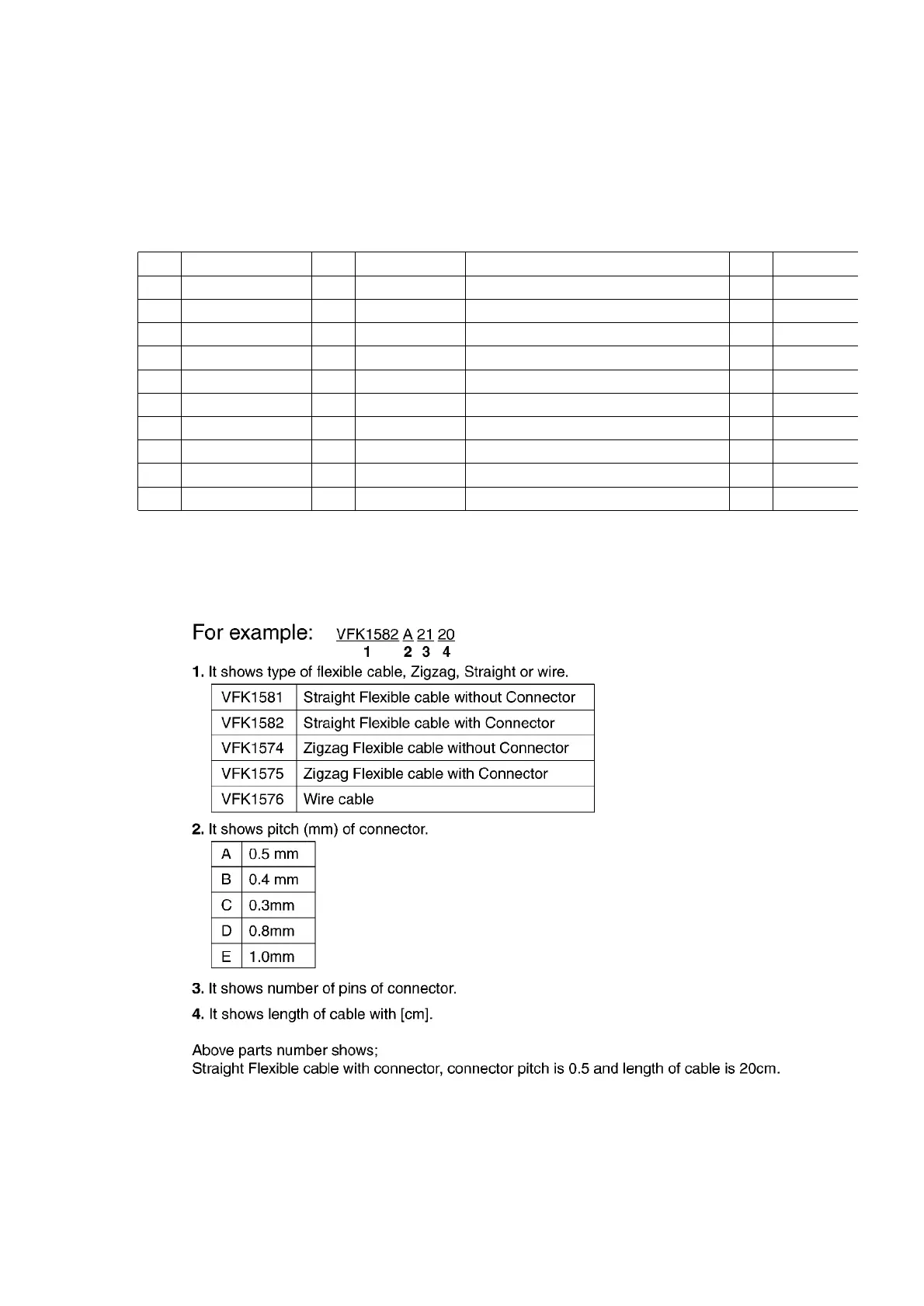 For example: VFK1582 A 21 20
1 2 3 4

**1.** It shows type of flexible cable, Zigzag, Straight or wire.

| VFK1581 | Straight Flexible cable without Connector |
|---|---|
| VFK1582 | Straight Flexible cable with Connector |
| VFK1574 | Zigzag Flexible cable without Connector |
| VFK1575 | Zigzag Flexible cable with Connector |
| VFK1576 | Wire cable |

**2.** It shows pitch (mm) of connector.

| A | 0.5 mm |
|---|---|
| B | 0.4 mm |
| C | 0.3mm |
| D | 0.8mm |
| E | 1.0mm |

**3.** It shows number of pins of connector.

**4.** It shows length of cable with [cm].

Above parts number shows;
Straight Flexible cable with connector, connector pitch is 0.5 and length of cable is 20cm.